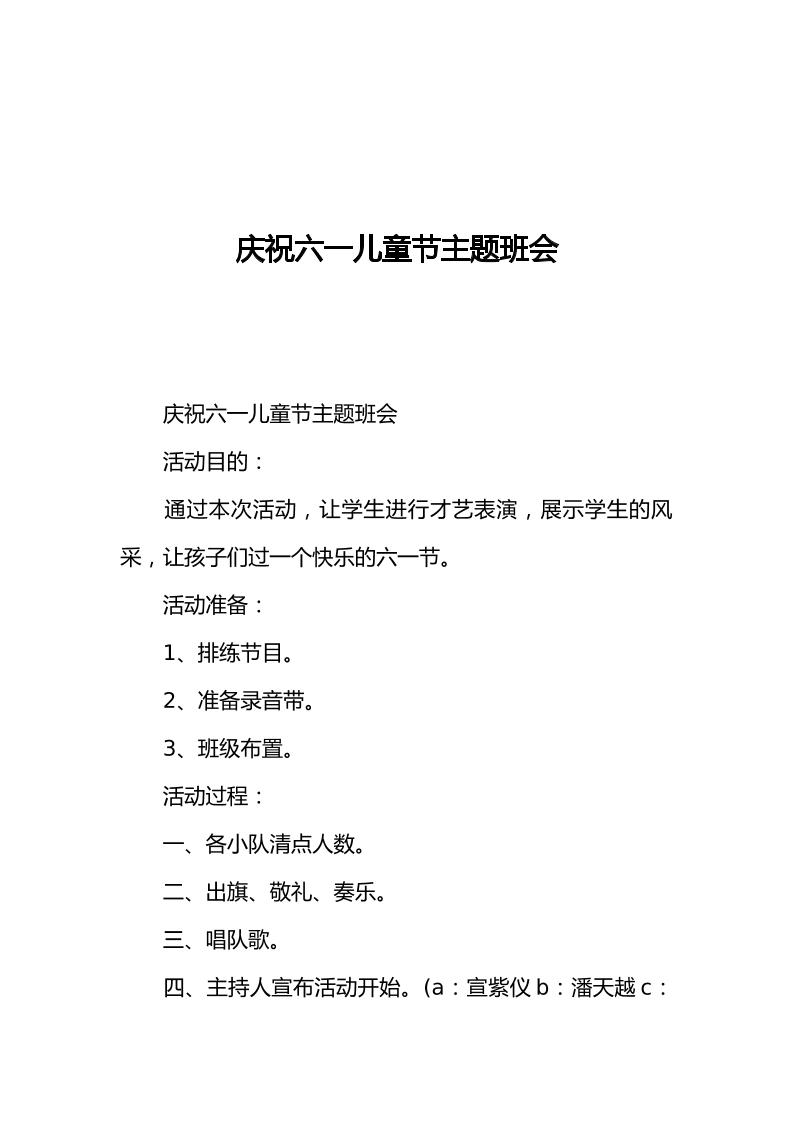 庆祝六一儿童节主题班会

庆祝六一儿童节主题班会

活动目的：

通过本次活动，让学生进行才艺表演，展示学生的风采，让孩子们过一个快乐的六一节。

活动准备：

1、排练节目。

2、准备录音带。

3、班级布置。

活动过程：

一、各小队清点人数。

二、出旗、敬礼、奏乐。

三、唱队歌。

四、主持人宣布活动开始。(a：宣紫仪 b：潘天越 c：